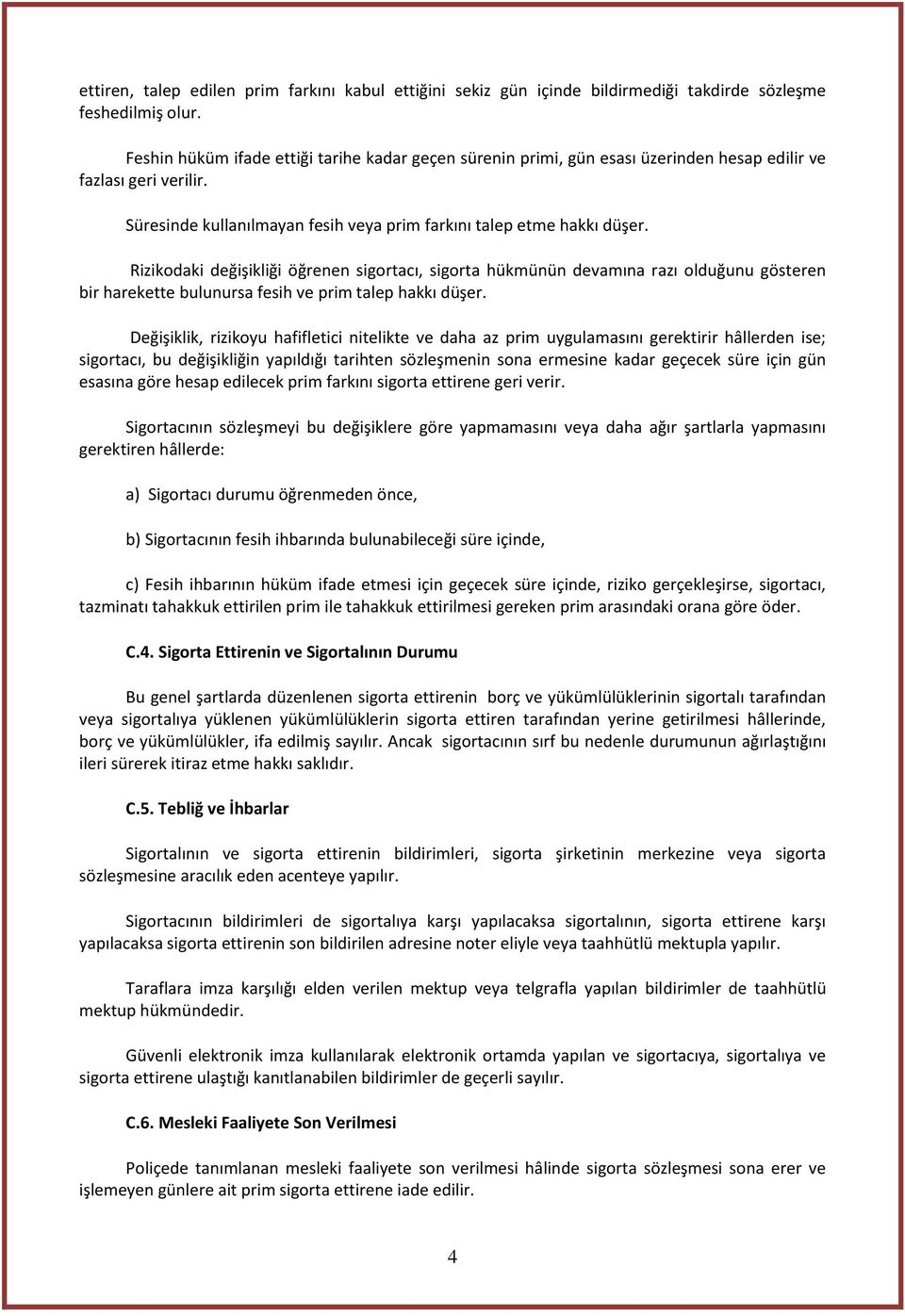 ettiren, talep edilen prim farkını kabul ettiğini sekiz gün içinde bildirmediği takdirde sözleşme feshedilmiş olur.

Feshin hüküm ifade ettiği tarihe kadar geçen sürenin primi, gün esası üzerinden hesap edilir ve fazlası geri verilir.

Süresinde kullanılmayan fesih veya prim farkını talep etme hakkı düşer.

Rizikodaki değişikliği öğrenen sigortacı, sigorta hükmünün devamına razı olduğunu gösteren bir harekette bulunursa fesih ve prim talep hakkı düşer.

Değişiklik, rizikoyu hafifletici nitelikte ve daha az prim uygulamasını gerektirir hâllerden ise; sigortacı, bu değişikliğin yapıldığı tarihten sözleşmenin sona ermesine kadar geçecek süre için gün esasına göre hesap edilecek prim farkını sigorta ettirene geri verir.

Sigortacının sözleşmeyi bu değişiklere göre yapmamasını veya daha ağır şartlarla yapmasını gerektiren hâllerde:

a) Sigortacı durumu öğrenmeden önce,

b) Sigortacının fesih ihbarında bulunabileceği süre içinde,

c) Fesih ihbarının hüküm ifade etmesi için geçecek süre içinde, riziko gerçekleşirse, sigortacı, tazminatı tahakkuk ettirilen prim ile tahakkuk ettirilmesi gereken prim arasındaki orana göre öder.

C.4. Sigorta Ettirenin ve Sigortalının Durumu

Bu genel şartlarda düzenlenen sigorta ettirenin borç ve yükümlülüklerinin sigortalı tarafından veya sigortalıya yüklenen yükümlülüklerin sigorta ettiren tarafından yerine getirilmesi hâllerinde, borç ve yükümlülükler, ifa edilmiş sayılır. Ancak sigortacının sırf bu nedenle durumunun ağırlaştığını ileri sürerek itiraz etme hakkı saklıdır.

C.5. Tebliğ ve İhbarlar

Sigortalının ve sigorta ettirenin bildirimleri, sigorta şirketinin merkezine veya sigorta sözleşmesine aracılık eden acenteye yapılır.

Sigortacının bildirimleri de sigortalıya karşı yapılacaksa sigortalının, sigorta ettirene karşı yapılacaksa sigorta ettirenin son bildirilen adresine noter eliyle veya taahhütlü mektupla yapılır.

Taraflara imza karşılığı elden verilen mektup veya telgrafla yapılan bildirimler de taahhütlü mektup hükmündedir.

Güvenli elektronik imza kullanılarak elektronik ortamda yapılan ve sigortacıya, sigortalıya ve sigorta ettirene ulaştığı kanıtlanabilen bildirimler de geçerli sayılır.

C.6. Mesleki Faaliyete Son Verilmesi

Poliçede tanımlanan mesleki faaliyete son verilmesi hâlinde sigorta sözleşmesi sona erer ve işlemeyen günlere ait prim sigorta ettirene iade edilir.

4